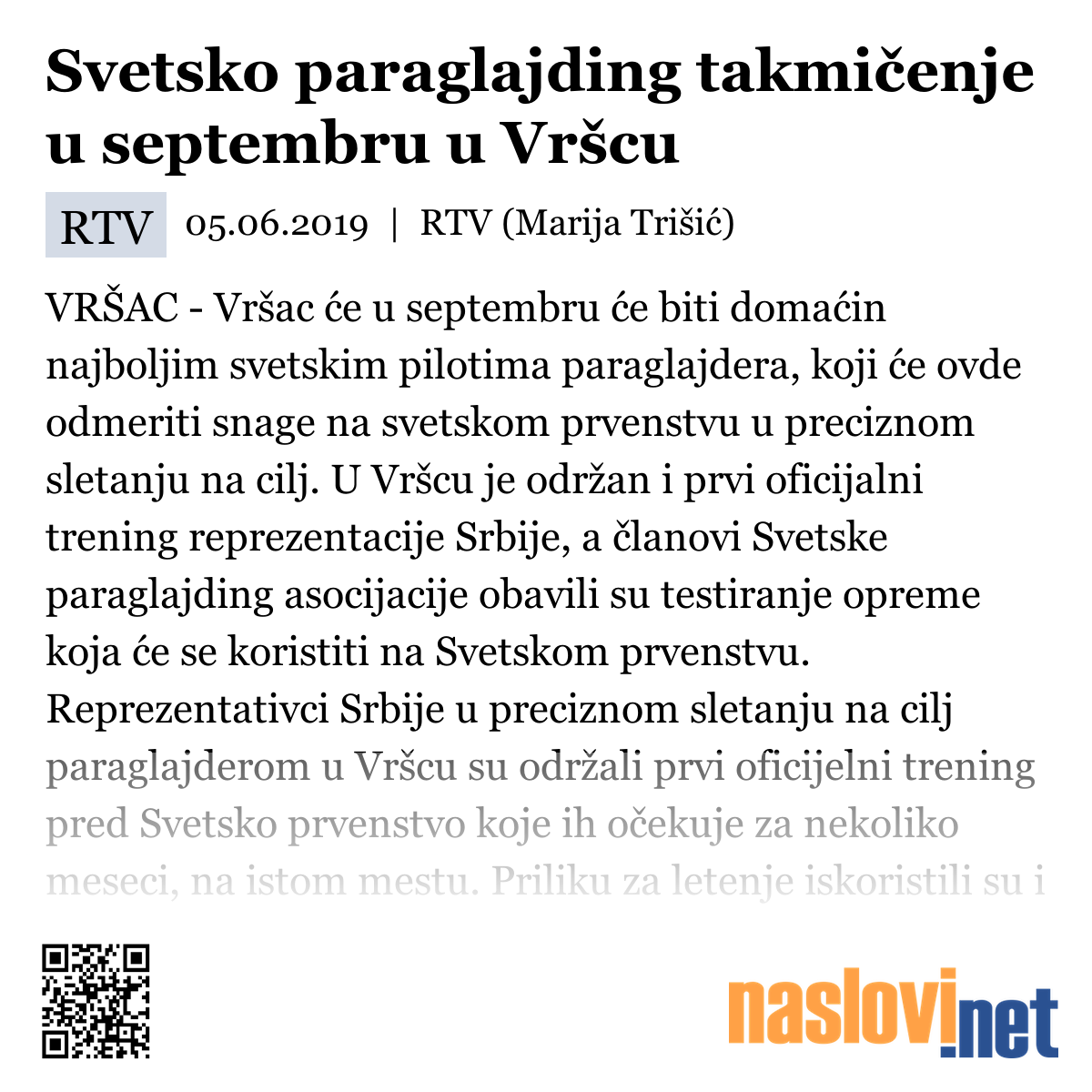 Svetsko paraglajding takmičenje u septembru u Vršcu

RTV 05.06.2019 | RTV (Marija Trišić)

VRŠAC - Vršac će u septembru će biti domaćin najboljim svetskim pilotima paraglajdera, koji će ovde odmeriti snage na svetskom prvenstvu u preciznom sletanju na cilj. U Vršcu je održan i prvi oficijalni trening reprezentacije Srbije, a članovi Svetske paraglajding asocijacije obavili su testiranje opreme koja će se koristiti na Svetskom prvenstvu. Reprezentativci Srbije u preciznom sletanju na cilj paraglajderom u Vršcu su održali prvi oficijelni trening pred Svetsko prvenstvo koje ih očekuje za nekoliko meseci, na istom mestu. Priliku za letenje iskoristili su i

naslovi.net